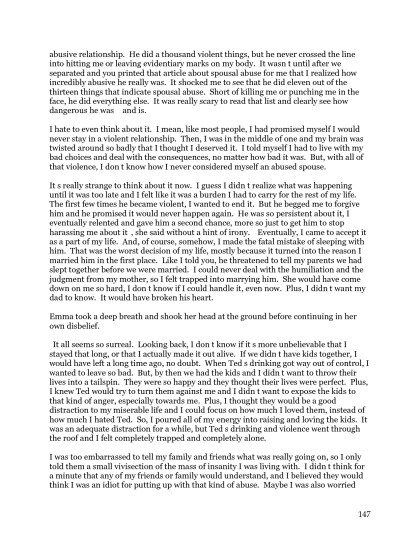 abusive relationship. He did a thousand violent things, but he never crossed the line into hitting me or leaving evidentiary marks on my body. It wasn t until after we separated and you printed that article about spousal abuse for me that I realized how incredibly abusive he really was. It shocked me to see that he did eleven out of the thirteen things that indicate spousal abuse. Short of killing me or punching me in the face, he did everything else. It was really scary to read that list and clearly see how dangerous he was and is.

I hate to even think about it. I mean, like most people, I had promised myself I would never stay in a violent relationship. Then, I was in the middle of one and my brain was twisted around so badly that I thought I deserved it. I told myself I had to live with my bad choices and deal with the consequences, no matter how bad it was. But, with all of that violence, I don t know how I never considered myself an abused spouse.

It s really strange to think about it now. I guess I didn t realize what was happening until it was too late and I felt like it was a burden I had to carry for the rest of my life. The first few times he became violent, I wanted to end it. But he begged me to forgive him and he promised it would never happen again. He was so persistent about it, I eventually relented and gave him a second chance, more so just to get him to stop harassing me about it , she said without a hint of irony. Eventually, I came to accept it as a part of my life. And, of course, somehow, I made the fatal mistake of sleeping with him. That was the worst decision of my life, mostly because it turned into the reason I married him in the first place. Like I told you, he threatened to tell my parents we had slept together before we were married. I could never deal with the humiliation and the judgment from my mother, so I felt trapped into marrying him. She would have come down on me so hard, I don t know if I could handle it, even now. Plus, I didn t want my dad to know. It would have broken his heart.

Emma took a deep breath and shook her head at the ground before continuing in her own disbelief.

It all seems so surreal. Looking back, I don t know if it s more unbelievable that I stayed that long, or that I actually made it out alive. If we didn t have kids together, I would have left a long time ago, no doubt. When Ted s drinking got way out of control, I wanted to leave so bad. But, by then we had the kids and I didn t want to throw their lives into a tailspin. They were so happy and they thought their lives were perfect. Plus, I knew Ted would try to turn them against me and I didn t want to expose the kids to that kind of anger, especially towards me. Plus, I thought they would be a good distraction to my miserable life and I could focus on how much I loved them, instead of how much I hated Ted. So, I poured all of my energy into raising and loving the kids. It was an adequate distraction for a while, but Ted s drinking and violence went through the roof and I felt completely trapped and completely alone.

I was too embarrassed to tell my family and friends what was really going on, so I only told them a small vivisection of the mass of insanity I was living with. I didn t think for a minute that any of my friends or family would understand, and I believed they would think I was an idiot for putting up with that kind of abuse. Maybe I was also worried

147